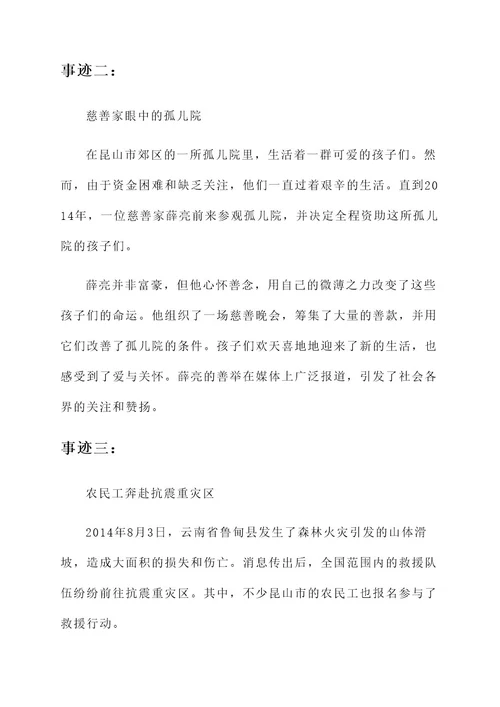 事迹二：

慈善家眼中的孤儿院

在昆山市郊区的一所孤儿院里，生活着一群可爱的孩子们。然而，由于资金困难和缺乏关注，他们一直过着艰辛的生活。直到2014年，一位慈善家薛亮前来参观孤儿院，并决定全程资助这所孤儿院的孩子们。

薛亮并非富豪，但他心怀善念，用自己的微薄之力改变了这些孩子们的命运。他组织了一场慈善晚会，筹集了大量的善款，并用它们改善了孤儿院的条件。孩子们欢天喜地地迎来了新的生活，也感受到了爱与关怀。薛亮的善举在媒体上广泛报道，引发了社会各界的关注和赞扬。

事迹三：

农民工奔赴抗震重灾区

2014年8月3日，云南省鲁甸县发生了森林火灾引发的山体滑坡，造成大面积的损失和伤亡。消息传出后，全国范围内的救援队伍纷纷前往抗震重灾区。其中，不少昆山市的农民工也报名参与了救援行动。